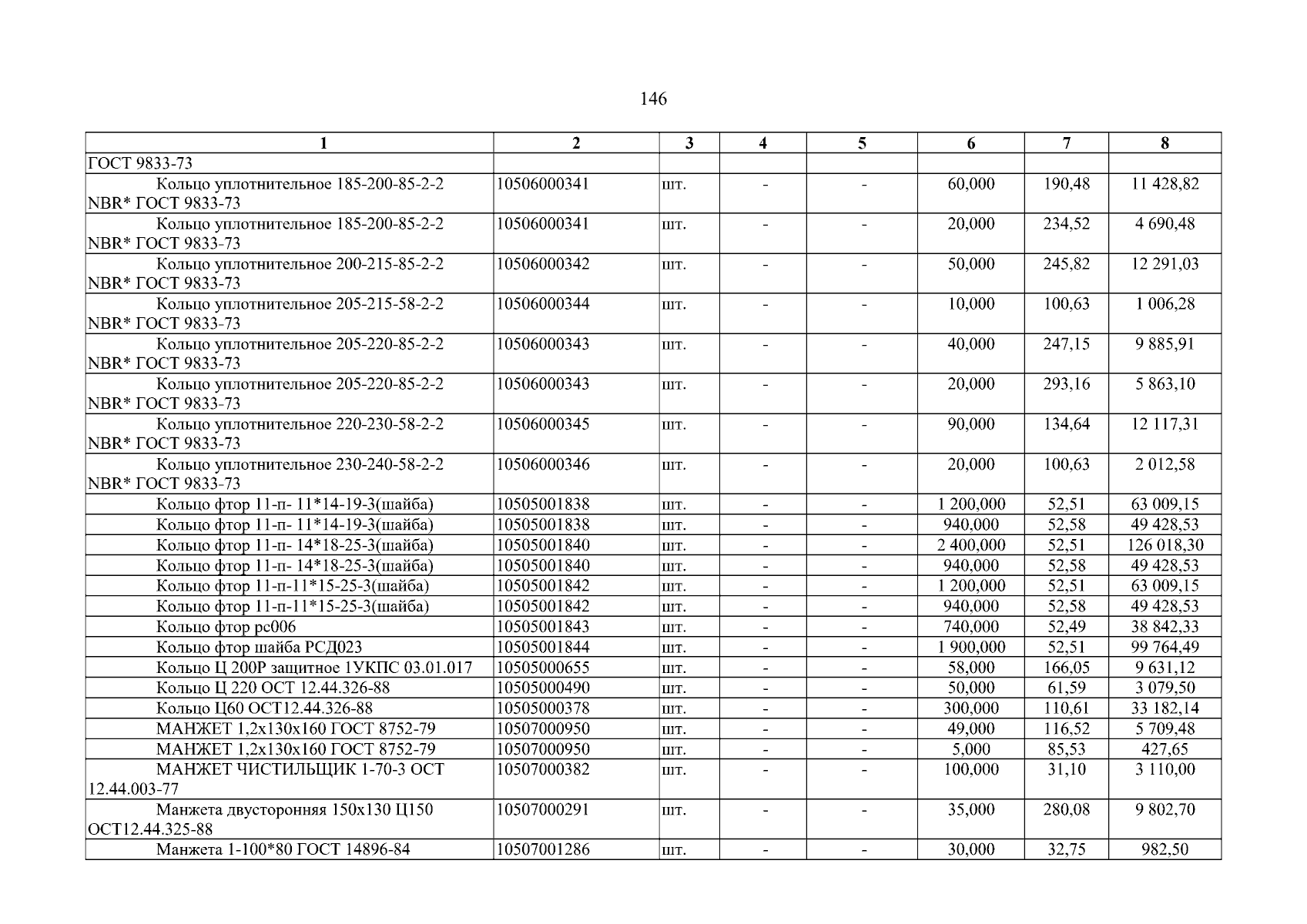 146

| 1 | 2 | 3 | 4 | 5 | 6 | 7 | 8 |
|---|---|---|---|---|---|---|---|
| ГОСТ 9833-73 | | | | | | | |
| Кольцо уплотнительное 185-200-85-2-2 NBR* ГОСТ 9833-73 | 10506000341 | шт. | - | - | 60,000 | 190,48 | 11 428,82 |
| Кольцо уплотнительное 185-200-85-2-2 NBR* ГОСТ 9833-73 | 10506000341 | шт. | - | - | 20,000 | 234,52 | 4 690,48 |
| Кольцо уплотнительное 200-215-85-2-2 NBR* ГОСТ 9833-73 | 10506000342 | шт. | - | - | 50,000 | 245,82 | 12 291,03 |
| Кольцо уплотнительное 205-215-58-2-2 NBR* ГОСТ 9833-73 | 10506000344 | шт. | - | - | 10,000 | 100,63 | 1 006,28 |
| Кольцо уплотнительное 205-220-85-2-2 NBR* ГОСТ 9833-73 | 10506000343 | шт. | - | - | 40,000 | 247,15 | 9 885,91 |
| Кольцо уплотнительное 205-220-85-2-2 NBR* ГОСТ 9833-73 | 10506000343 | шт. | - | - | 20,000 | 293,16 | 5 863,10 |
| Кольцо уплотнительное 220-230-58-2-2 NBR* ГОСТ 9833-73 | 10506000345 | шт. | - | - | 90,000 | 134,64 | 12 117,31 |
| Кольцо уплотнительное 230-240-58-2-2 NBR* ГОСТ 9833-73 | 10506000346 | шт. | - | - | 20,000 | 100,63 | 2 012,58 |
| Кольцо фтор 11-п- 11*14-19-3(шайба) | 10505001838 | шт. | - | - | 1 200,000 | 52,51 | 63 009,15 |
| Кольцо фтор 11-п- 11*14-19-3(шайба) | 10505001838 | шт. | - | - | 940,000 | 52,58 | 49 428,53 |
| Кольцо фтор 11-п- 14*18-25-3(шайба) | 10505001840 | шт. | - | - | 2 400,000 | 52,51 | 126 018,30 |
| Кольцо фтор 11-п- 14*18-25-3(шайба) | 10505001840 | шт. | - | - | 940,000 | 52,58 | 49 428,53 |
| Кольцо фтор 11-п-11*15-25-3(шайба) | 10505001842 | шт. | - | - | 1 200,000 | 52,51 | 63 009,15 |
| Кольцо фтор 11-п-11*15-25-3(шайба) | 10505001842 | шт. | - | - | 940,000 | 52,58 | 49 428,53 |
| Кольцо фтор рс006 | 10505001843 | шт. | - | - | 740,000 | 52,49 | 38 842,33 |
| Кольцо фтор шайба РСД023 | 10505001844 | шт. | - | - | 1 900,000 | 52,51 | 99 764,49 |
| Кольцо Ц 200Р защитное 1УКПС 03.01.017 | 10505000655 | шт. | - | - | 58,000 | 166,05 | 9 631,12 |
| Кольцо Ц 220 ОСТ 12.44.326-88 | 10505000490 | шт. | - | - | 50,000 | 61,59 | 3 079,50 |
| Кольцо Ц60 ОСТ12.44.326-88 | 10505000378 | шт. | - | - | 300,000 | 110,61 | 33 182,14 |
| МАНЖЕТ 1,2х130х160 ГОСТ 8752-79 | 10507000950 | шт. | - | - | 49,000 | 116,52 | 5 709,48 |
| МАНЖЕТ 1,2х130х160 ГОСТ 8752-79 | 10507000950 | шт. | - | - | 5,000 | 85,53 | 427,65 |
| МАНЖЕТ ЧИСТИЛЬЩИК 1-70-3 ОСТ 12.44.003-77 | 10507000382 | шт. | - | - | 100,000 | 31,10 | 3 110,00 |
| Манжета двусторонняя 150х130 Ц150 ОСТ12.44.325-88 | 10507000291 | шт. | - | - | 35,000 | 280,08 | 9 802,70 |
| Манжета 1-100*80 ГОСТ 14896-84 | 10507001286 | шт. | - | - | 30,000 | 32,75 | 982,50 |